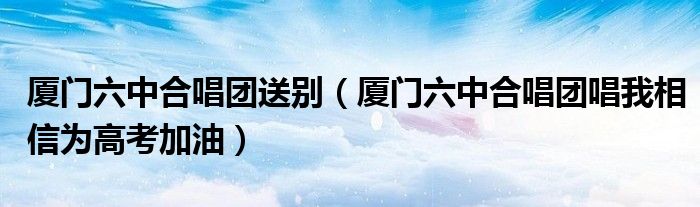 厦门六中合唱团送别（厦门六中合唱团唱我相信为高考加油）